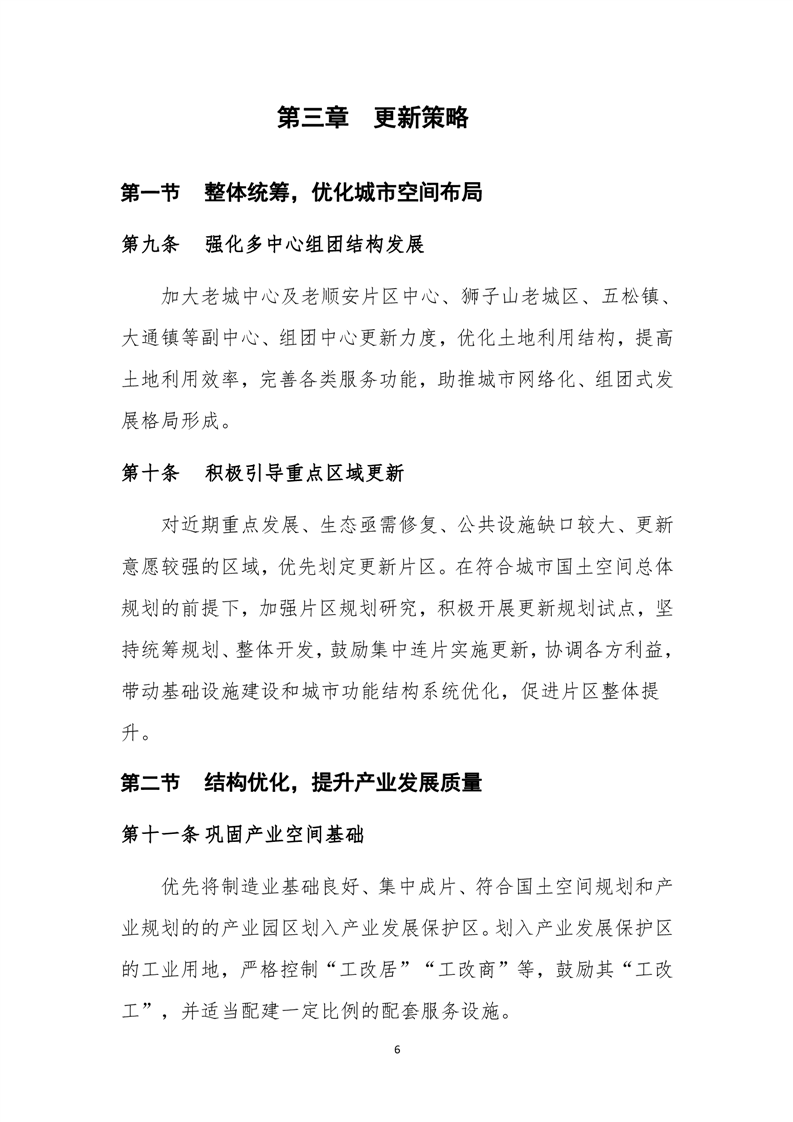 第三章　更新策略

第一节　整体统筹，优化城市空间布局

第九条　强化多中心组团结构发展

加大老城中心及老顺安片区中心、狮子山老城区、五松镇、大通镇等副中心、组团中心更新力度，优化土地利用结构，提高土地利用效率，完善各类服务功能，助推城市网络化、组团式发展格局形成。

第十条　积极引导重点区域更新

对近期重点发展、生态亟需修复、公共设施缺口较大、更新意愿较强的区域，优先划定更新片区。在符合城市国土空间总体规划的前提下，加强片区规划研究，积极开展更新规划试点，坚持统筹规划、整体开发，鼓励集中连片实施更新，协调各方利益，带动基础设施建设和城市功能结构系统优化，促进片区整体提升。

第二节　结构优化，提升产业发展质量

第十一条 巩固产业空间基础

优先将制造业基础良好、集中成片、符合国土空间规划和产业规划的的产业园区划入产业发展保护区。划入产业发展保护区的工业用地，严格控制“工改居”“工改商”等，鼓励其“工改工”，并适当配建一定比例的配套服务设施。

6